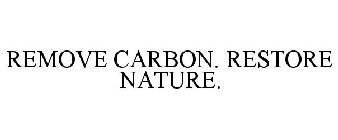 REMOVE CARBON. RESTORE NATURE.